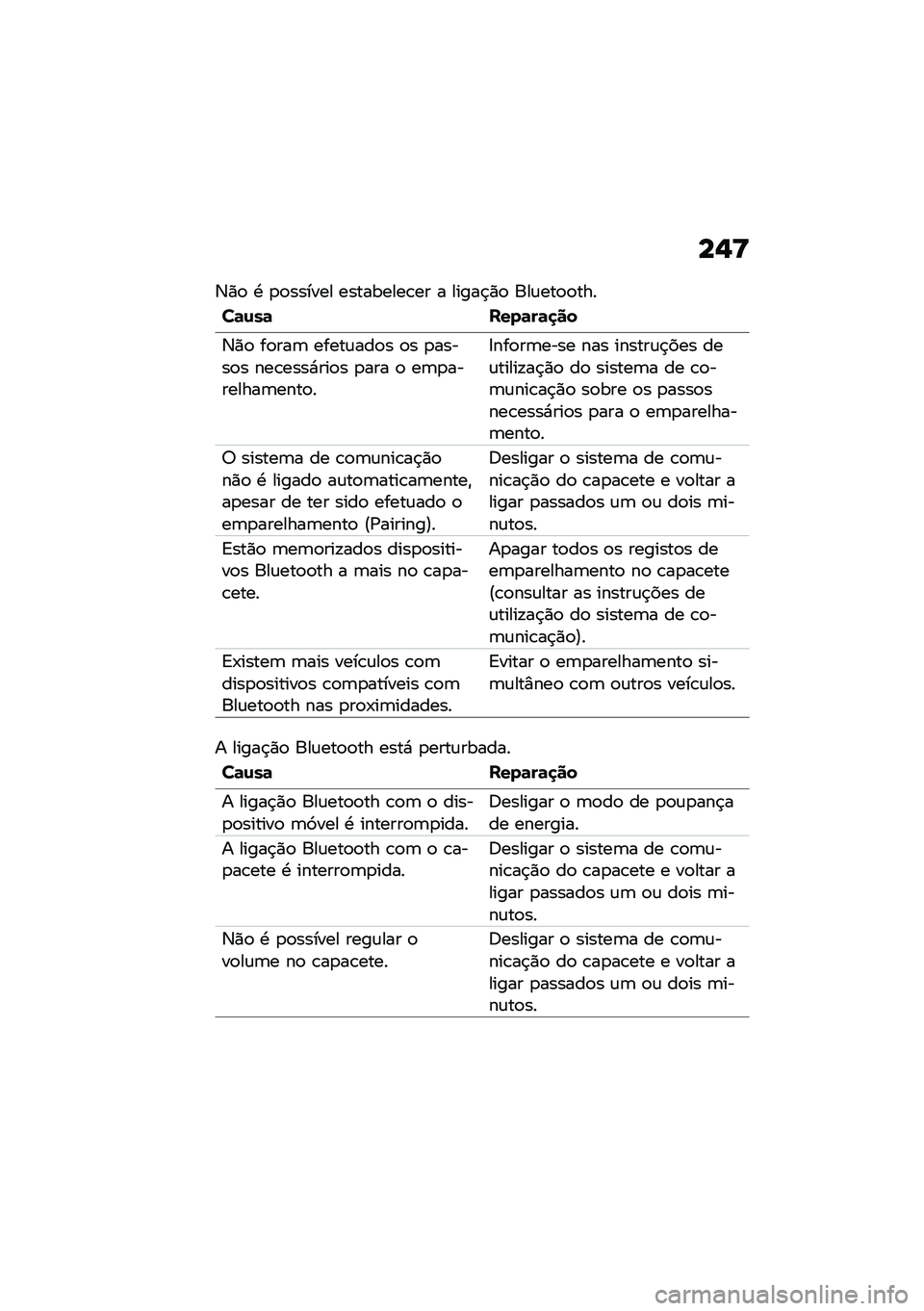 247

Não é possível estabelecer a ligação Bluetooth.

| Causa | Reparação |
|---|---|
| Não foram efetuados os passos necessários para o emparelhamento. | Informe-se nas instruções de utilização do sistema de comunicação sobre os passos necessários para o emparelhamento. |
| O sistema de comunicação não é ligado automaticamente, apesar de ter sido efetuado o emparelhamento (Pairing). | Desligar o sistema de comunicação do capacete e voltar a ligar passados um ou dois minutos. |
| Estão memorizados dispositivos Bluetooth a mais no capacete. | Apagar todos os registos de emparelhamento no capacete (consultar as instruções de utilização do sistema de comunicação). |
| Existem mais veículos com dispositivos compatíveis com Bluetooth nas proximidades. | Evitar o emparelhamento simultâneo com outros veículos. |

A ligação Bluetooth está perturbada.

| Causa | Reparação |
|---|---|
| A ligação Bluetooth com o dispositivo móvel é interrompida. | Desligar o modo de poupança de energia. |
| A ligação Bluetooth com o capacete é interrompida. | Desligar o sistema de comunicação do capacete e voltar a ligar passados um ou dois minutos. |
| Não é possível regular o volume no capacete. | Desligar o sistema de comunicação do capacete e voltar a ligar passados um ou dois minutos. |

carmanualsonline.info